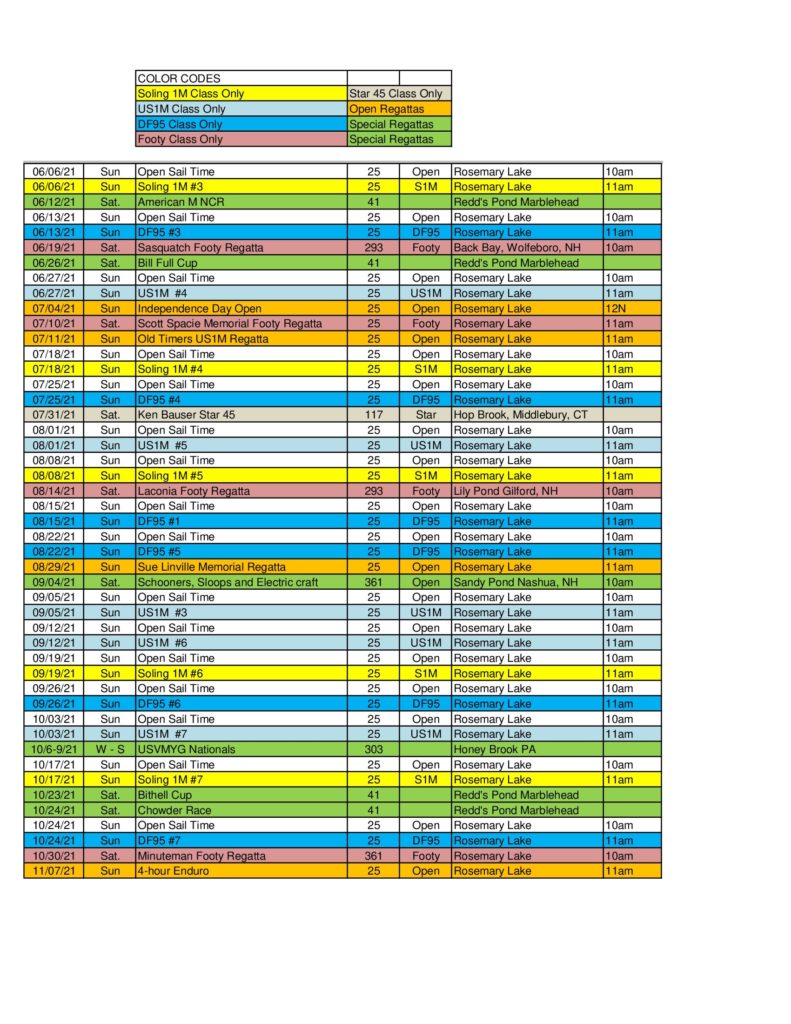 | COLOR CODES | | |
|---|---|---|
| Soling 1M Class Only | Star 45 Class Only | |
| US1M Class Only | Open Regattas | |
| DF95 Class Only | Special Regattas | |
| Footy Class Only | Special Regattas | |

| | | | | | | |
|---|---|---|---|---|---|---|
| 06/06/21 | Sun | Open Sail Time | 25 | Open | Rosemary Lake | 10am |
| 06/06/21 | Sun | Soling 1M #3 | 25 | S1M | Rosemary Lake | 11am |
| 06/12/21 | Sat. | American M NCR | 41 | | Redd's Pond Marblehead | |
| 06/13/21 | Sun | Open Sail Time | 25 | Open | Rosemary Lake | 10am |
| 06/13/21 | Sun | DF95 #3 | 25 | DF95 | Rosemary Lake | 11am |
| 06/19/21 | Sat. | Sasquatch Footy Regatta | 293 | Footy | Back Bay, Wolfeboro, NH | 10am |
| 06/26/21 | Sat. | Bill Full Cup | 41 | | Redd's Pond Marblehead | |
| 06/27/21 | Sun | Open Sail Time | 25 | Open | Rosemary Lake | 10am |
| 06/27/21 | Sun | US1M #4 | 25 | US1M | Rosemary Lake | 11am |
| 07/04/21 | Sun | Independence Day Open | 25 | Open | Rosemary Lake | 12N |
| 07/10/21 | Sat. | Scott Spacie Memorial Footy Regatta | 25 | Footy | Rosemary Lake | 11am |
| 07/11/21 | Sun | Old Timers US1M Regatta | 25 | Open | Rosemary Lake | 11am |
| 07/18/21 | Sun | Open Sail Time | 25 | Open | Rosemary Lake | 10am |
| 07/18/21 | Sun | Soling 1M #4 | 25 | S1M | Rosemary Lake | 11am |
| 07/25/21 | Sun | Open Sail Time | 25 | Open | Rosemary Lake | 10am |
| 07/25/21 | Sun | DF95 #4 | 25 | DF95 | Rosemary Lake | 11am |
| 07/31/21 | Sat. | Ken Bauser Star 45 | 117 | Star | Hop Brook, Middlebury, CT | |
| 08/01/21 | Sun | Open Sail Time | 25 | Open | Rosemary Lake | 10am |
| 08/01/21 | Sun | US1M #5 | 25 | US1M | Rosemary Lake | 11am |
| 08/08/21 | Sun | Open Sail Time | 25 | Open | Rosemary Lake | 10am |
| 08/08/21 | Sun | Soling 1M #5 | 25 | S1M | Rosemary Lake | 11am |
| 08/14/21 | Sat. | Laconia Footy Regatta | 293 | Footy | Lily Pond Gilford, NH | 10am |
| 08/15/21 | Sun | Open Sail Time | 25 | Open | Rosemary Lake | 10am |
| 08/15/21 | Sun | DF95 #1 | 25 | DF95 | Rosemary Lake | 11am |
| 08/22/21 | Sun | Open Sail Time | 25 | Open | Rosemary Lake | 10am |
| 08/22/21 | Sun | DF95 #5 | 25 | DF95 | Rosemary Lake | 11am |
| 08/29/21 | Sun | Sue Linville Memorial Regatta | 25 | Open | Rosemary Lake | 11am |
| 09/04/21 | Sat. | Schooners, Sloops and Electric craft | 361 | Open | Sandy Pond Nashua, NH | 10am |
| 09/05/21 | Sun | Open Sail Time | 25 | Open | Rosemary Lake | 10am |
| 09/05/21 | Sun | US1M #3 | 25 | US1M | Rosemary Lake | 11am |
| 09/12/21 | Sun | Open Sail Time | 25 | Open | Rosemary Lake | 10am |
| 09/12/21 | Sun | US1M #6 | 25 | US1M | Rosemary Lake | 11am |
| 09/19/21 | Sun | Open Sail Time | 25 | Open | Rosemary Lake | 10am |
| 09/19/21 | Sun | Soling 1M #6 | 25 | S1M | Rosemary Lake | 11am |
| 09/26/21 | Sun | Open Sail Time | 25 | Open | Rosemary Lake | 10am |
| 09/26/21 | Sun | DF95 #6 | 25 | DF95 | Rosemary Lake | 11am |
| 10/03/21 | Sun | Open Sail Time | 25 | Open | Rosemary Lake | 10am |
| 10/03/21 | Sun | US1M #7 | 25 | US1M | Rosemary Lake | 11am |
| 10/6-9/21 | W - S | USVMYG Nationals | 303 | | Honey Brook PA | |
| 10/17/21 | Sun | Open Sail Time | 25 | Open | Rosemary Lake | 10am |
| 10/17/21 | Sun | Soling 1M #7 | 25 | S1M | Rosemary Lake | 11am |
| 10/23/21 | Sat. | Bithell Cup | 41 | | Redd's Pond Marblehead | |
| 10/24/21 | Sat. | Chowder Race | 41 | | Redd's Pond Marblehead | |
| 10/24/21 | Sun | Open Sail Time | 25 | Open | Rosemary Lake | 10am |
| 10/24/21 | Sun | DF95 #7 | 25 | DF95 | Rosemary Lake | 11am |
| 10/30/21 | Sat. | Minuteman Footy Regatta | 361 | Footy | Rosemary Lake | 10am |
| 11/07/21 | Sun | 4-hour Enduro | 25 | Open | Rosemary Lake | 11am |